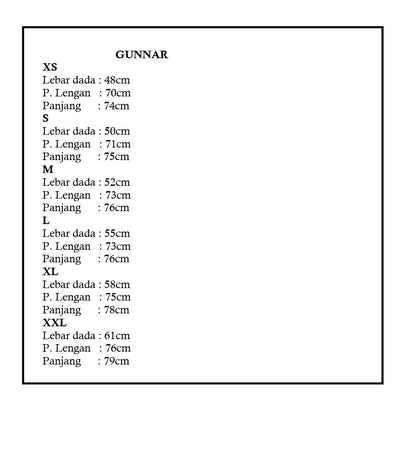 GUNNAR

XS
Lebar dada : 48cm
P. Lengan : 70cm
Panjang : 74cm

S
Lebar dada : 50cm
P. Lengan : 71cm
Panjang : 75cm

M
Lebar dada : 52cm
P. Lengan : 73cm
Panjang : 76cm

L
Lebar dada : 55cm
P. Lengan : 73cm
Panjang : 76cm

XL
Lebar dada : 58cm
P. Lengan : 75cm
Panjang : 78cm

XXL
Lebar dada : 61cm
P. Lengan : 76cm
Panjang : 79cm